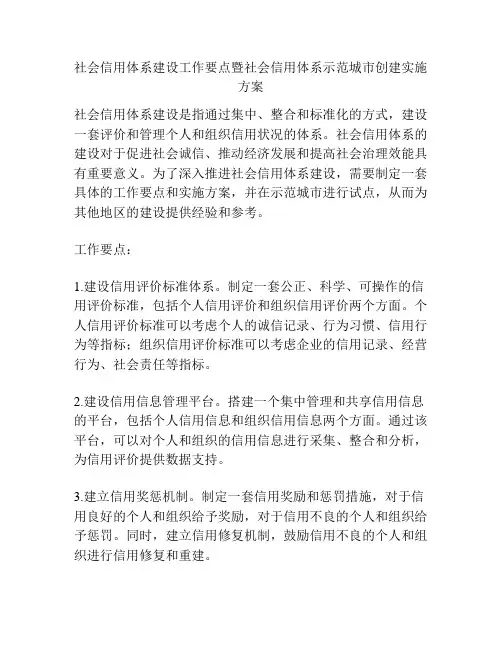 社会信用体系建设工作要点暨社会信用体系示范城市创建实施方案

社会信用体系建设是指通过集中、整合和标准化的方式，建设一套评价和管理个人和组织信用状况的体系。社会信用体系的建设对于促进社会诚信、推动经济发展和提高社会治理效能具有重要意义。为了深入推进社会信用体系建设，需要制定一套具体的工作要点和实施方案，并在示范城市进行试点，从而为其他地区的建设提供经验和参考。

工作要点：

1.建设信用评价标准体系。制定一套公正、科学、可操作的信用评价标准，包括个人信用评价和组织信用评价两个方面。个人信用评价标准可以考虑个人的诚信记录、行为习惯、信用行为等指标；组织信用评价标准可以考虑企业的信用记录、经营行为、社会责任等指标。

2.建设信用信息管理平台。搭建一个集中管理和共享信用信息的平台，包括个人信用信息和组织信用信息两个方面。通过该平台，可以对个人和组织的信用信息进行采集、整合和分析，为信用评价提供数据支持。

3.建立信用奖惩机制。制定一套信用奖励和惩罚措施，对于信用良好的个人和组织给予奖励，对于信用不良的个人和组织给予惩罚。同时，建立信用修复机制，鼓励信用不良的个人和组织进行信用修复和重建。